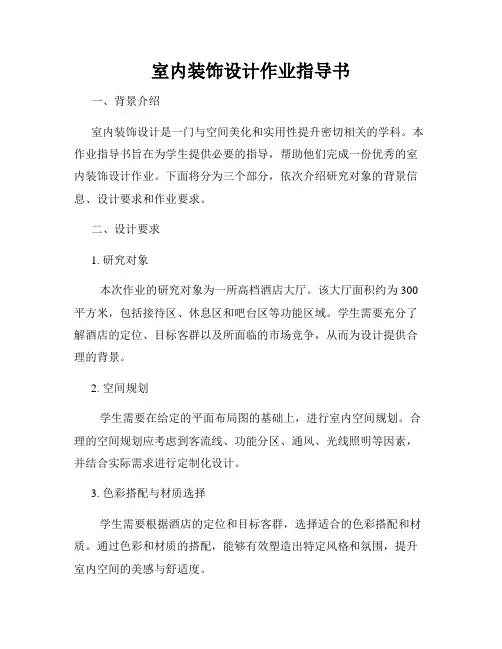 室内装饰设计作业指导书

一、背景介绍

室内装饰设计是一门与空间美化和实用性提升密切相关的学科。本作业指导书旨在为学生提供必要的指导，帮助他们完成一份优秀的室内装饰设计作业。下面将分为三个部分，依次介绍研究对象的背景信息、设计要求和作业要求。

二、设计要求

1. 研究对象

本次作业的研究对象为一所高档酒店大厅。该大厅面积约为300平方米，包括接待区、休息区和吧台区等功能区域。学生需要充分了解酒店的定位、目标客群以及所面临的市场竞争，从而为设计提供合理的背景。

2. 空间规划

学生需要在给定的平面布局图的基础上，进行室内空间规划。合理的空间规划应考虑到客流线、功能分区、通风、光线照明等因素，并结合实际需求进行定制化设计。

3. 色彩搭配与材质选择

学生需要根据酒店的定位和目标客群，选择适合的色彩搭配和材质。通过色彩和材质的搭配，能够有效塑造出特定风格和氛围，提升室内空间的美感与舒适度。